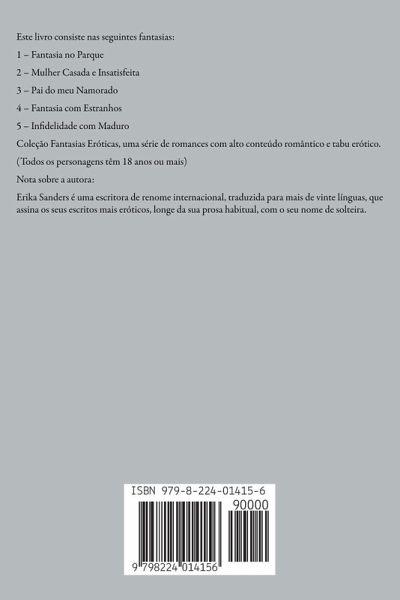 Este livro consiste nas seguintes fantasias:

1 – Fantasia no Parque

2 – Mulher Casada e Insatisfeita

3 – Pai do meu Namorado

4 – Fantasia com Estranhos

5 – Infidelidade com Maduro

Coleção Fantasias Eróticas, uma série de romances com alto conteúdo romântico e tabu erótico.

(Todos os personagens têm 18 anos ou mais)

Nota sobre a autora:

Erika Sanders é uma escritora de renome internacional, traduzida para mais de vinte línguas, que assina os seus escritos mais eróticos, longe da sua prosa habitual, com o seu nome de solteira.

ISBN 979-8-224-01415-6

90000

9 798224 014156